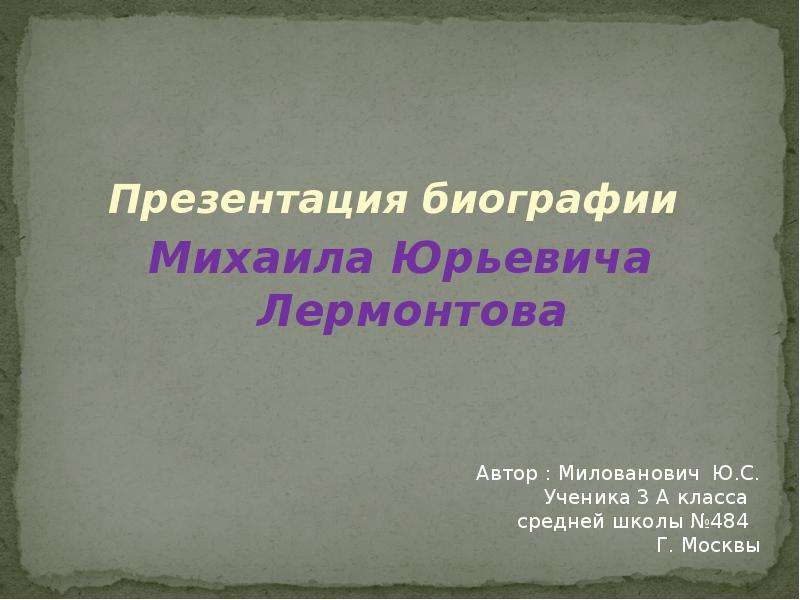 Презентация биографии

Михаила Юрьевича Лермонтова

Автор : Милованович Ю.С.
Ученика 3 А класса
средней школы №484
Г. Москвы